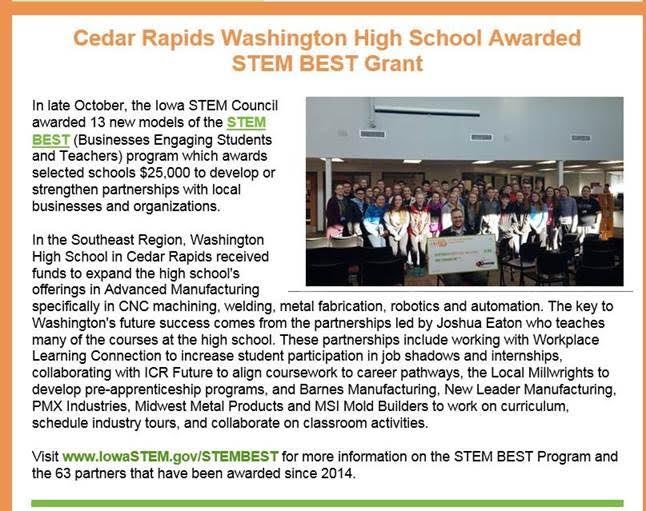 Cedar Rapids Washington High School Awarded STEM BEST Grant

In late October, the Iowa STEM Council awarded 13 new models of the STEM BEST (Businesses Engaging Students and Teachers) program which awards selected schools $25,000 to develop or strengthen partnerships with local businesses and organizations.

In the Southeast Region, Washington High School in Cedar Rapids received funds to expand the high school's offerings in Advanced Manufacturing specifically in CNC machining, welding, metal fabrication, robotics and automation. The key to Washington's future success comes from the partnerships led by Joshua Eaton who teaches many of the courses at the high school. These partnerships include working with Workplace Learning Connection to increase student participation in job shadows and internships, collaborating with ICR Future to align coursework to career pathways, the Local Millwrights to develop pre-apprenticeship programs, and Barnes Manufacturing, New Leader Manufacturing, PMX Industries, Midwest Metal Products and MSI Mold Builders to work on curriculum, schedule industry tours, and collaborate on classroom activities.

Visit www.IowaSTEM.gov/STEMBEST for more information on the STEM BEST Program and the 63 partners that have been awarded since 2014.